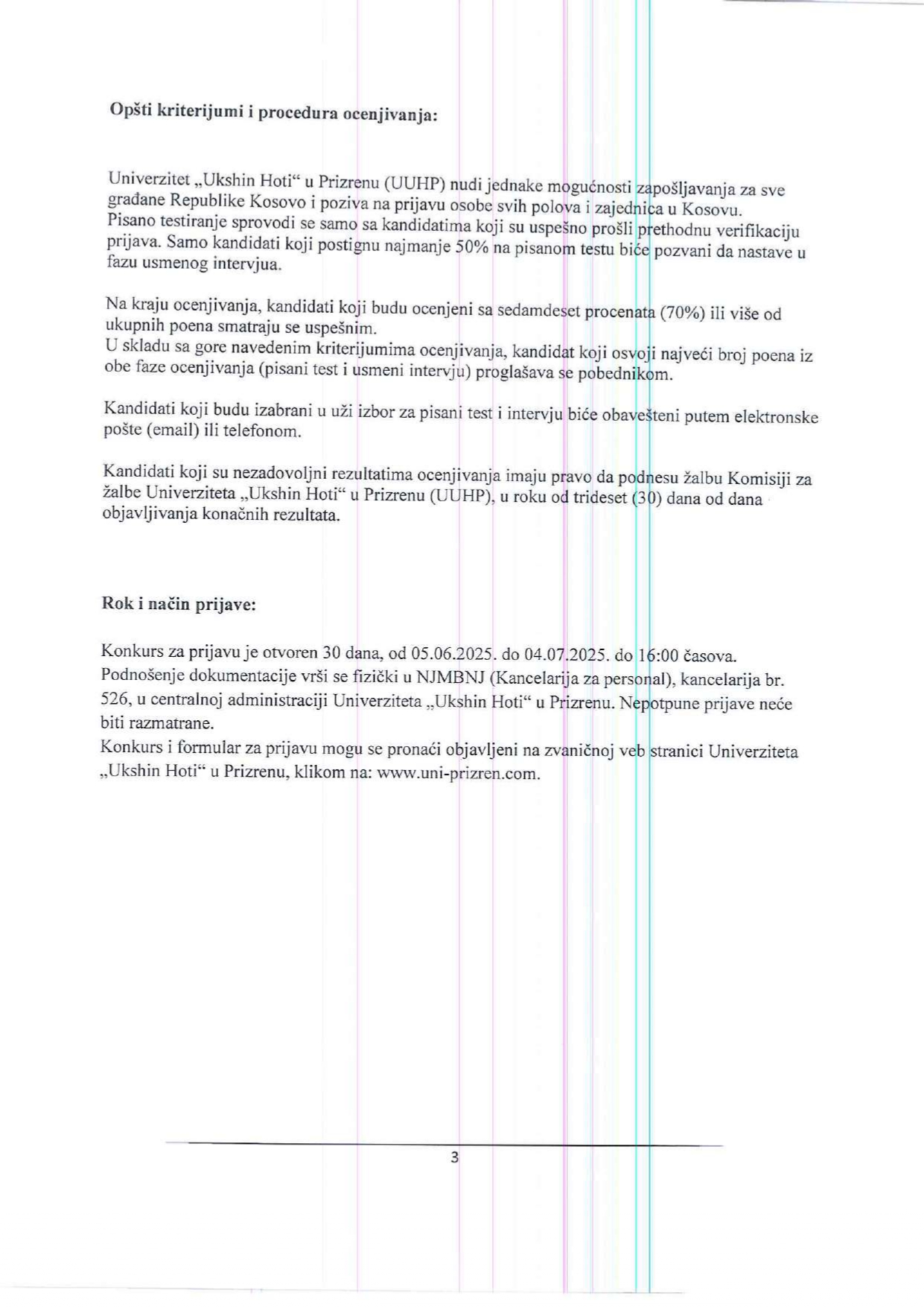 **Opšti kriterijumi i procedura ocenjivanja:**

Univerzitet „Ukshin Hoti“ u Prizrenu (UUHP) nudi jednake mogućnosti zapošljavanja za sve građane Republike Kosovo i poziva na prijavu osobe svih polova i zajednica u Kosovu. Pisano testiranje sprovodi se samo sa kandidatima koji su uspešno prošli prethodnu verifikaciju prijava. Samo kandidati koji postignu najmanje 50% na pisanom testu biće pozvani da nastave u fazu usmenog intervjua.

Na kraju ocenjivanja, kandidati koji budu ocenjeni sa sedamdeset procenata (70%) ili više od ukupnih poena smatraju se uspešnim.
U skladu sa gore navedenim kriterijumima ocenjivanja, kandidat koji osvoji najveći broj poena iz obe faze ocenjivanja (pisani test i usmeni intervju) proglašava se pobednikom.

Kandidati koji budu izabrani u uži izbor za pisani test i intervju biće obavešteni putem elektronske pošte (email) ili telefonom.

Kandidati koji su nezadovoljni rezultatima ocenjivanja imaju pravo da podnesu žalbu Komisiji za žalbe Univerziteta „Ukshin Hoti“ u Prizrenu (UUHP), u roku od trideset (30) dana od dana objavljivanja konačnih rezultata.

**Rok i način prijave:**

Konkurs za prijavu je otvoren 30 dana, od 05.06.2025. do 04.07.2025. do 16:00 časova.
Podnošenje dokumentacije vrši se fizički u NJMBNJ (Kancelarija za personal), kancelarija br. 526, u centralnoj administraciji Univerziteta „Ukshin Hoti“ u Prizrenu. Nepotpune prijave neće biti razmatrane.
Konkurs i formular za prijavu mogu se pronaći objavljeni na zvaničnoj veb stranici Univerziteta „Ukshin Hoti“ u Prizrenu, klikom na: www.uni-prizren.com.

3